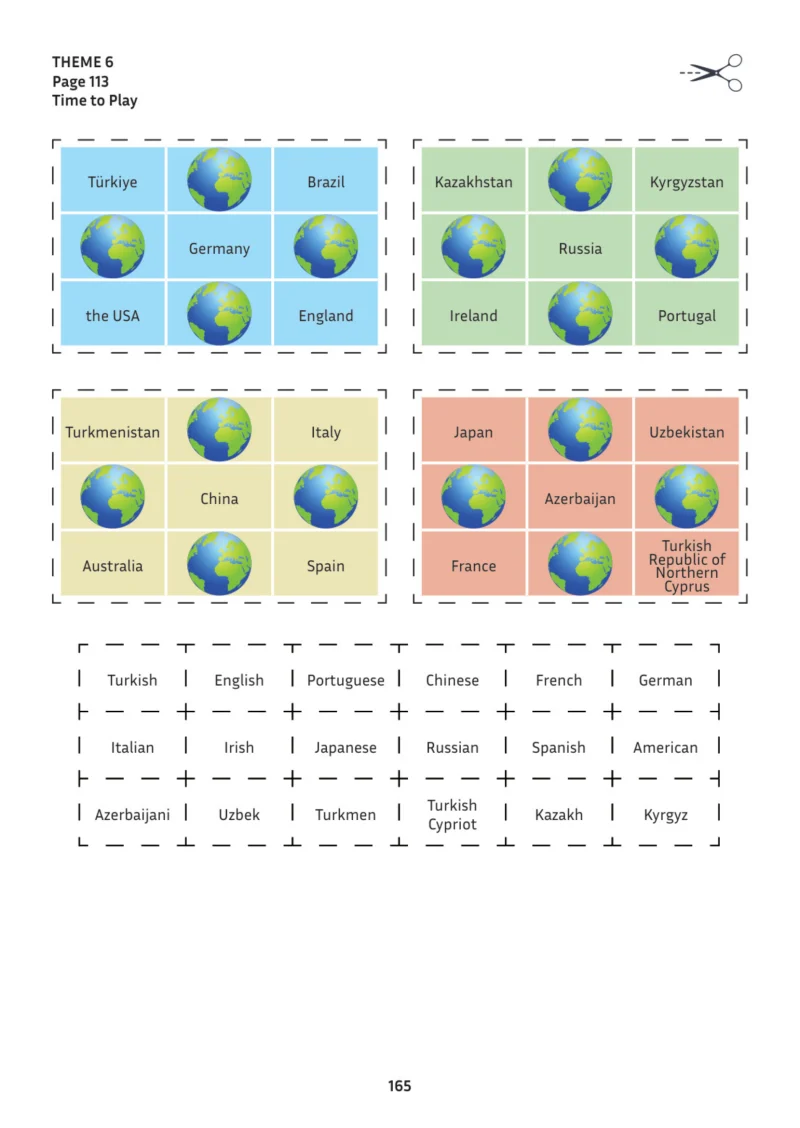 THEME 6
Page 113
Time to Play

| Türkiye |  | Brazil |
|---|---|---|
|  | Germany |  |
| the USA |  | England |

| Kazakhstan |  | Kyrgyzstan |
|---|---|---|
|  | Russia |  |
| Ireland |  | Portugal |

| Turkmenistan |  | Italy |
|---|---|---|
|  | China |  |
| Australia |  | Spain |

| Japan |  | Uzbekistan |
|---|---|---|
|  | Azerbaijan |  |
| France |  | Turkish Republic of Northern Cyprus |

| Turkish | English | Portuguese | Chinese | French | German |
|---|---|---|---|---|---|
| Italian | Irish | Japanese | Russian | Spanish | American |
| Azerbaijani | Uzbek | Turkmen | Turkish Cypriot | Kazakh | Kyrgyz |

165